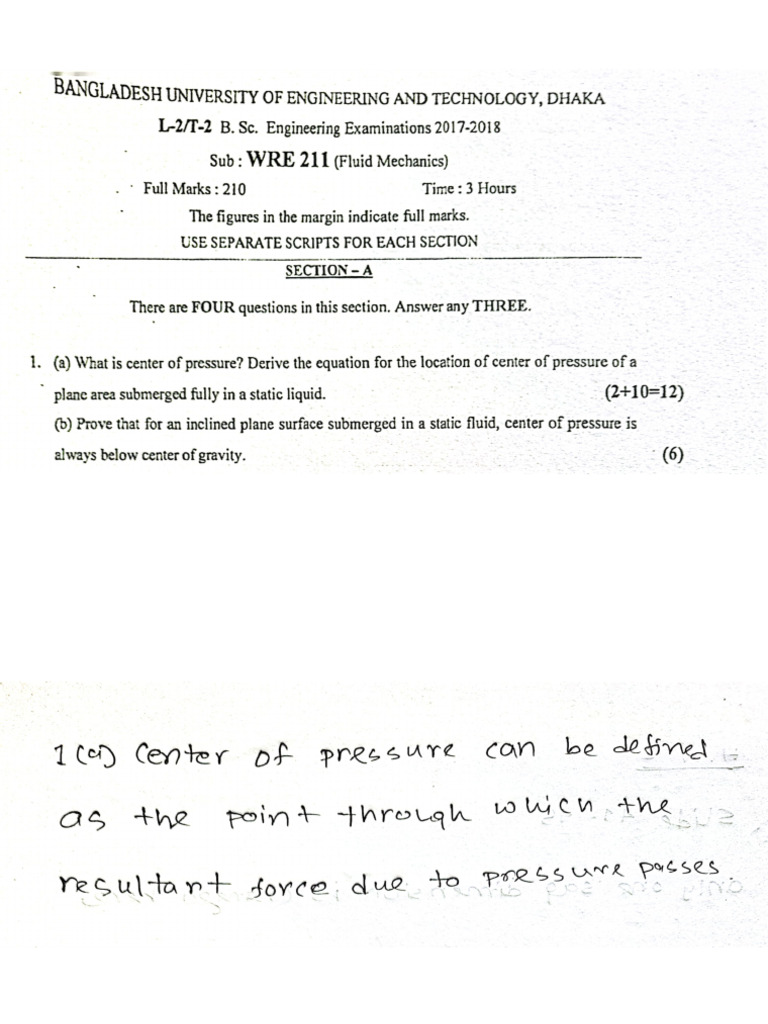 BANGLADESH UNIVERSITY OF ENGINEERING AND TECHNOLOGY, DHAKA

L-2/T-2 B. Sc. Engineering Examinations 2017-2018

Sub : WRE 211 (Fluid Mechanics)

Full Marks : 210 Time : 3 Hours

The figures in the margin indicate full marks.

USE SEPARATE SCRIPTS FOR EACH SECTION

SECTION – A

There are FOUR questions in this section. Answer any THREE.

1. (a) What is center of pressure? Derive the equation for the location of center of pressure of a plane area submerged fully in a static liquid. (2+10=12)

(b) Prove that for an inclined plane surface submerged in a static fluid, center of pressure is always below center of gravity. (6)

1 (a) Center of pressure can be defined as the point through which the resultant force due to pressure passes.